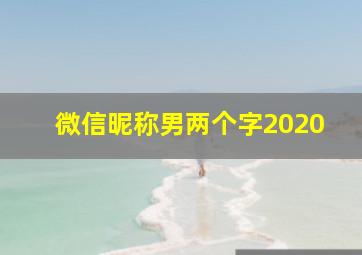 微信昵称男两个字2020